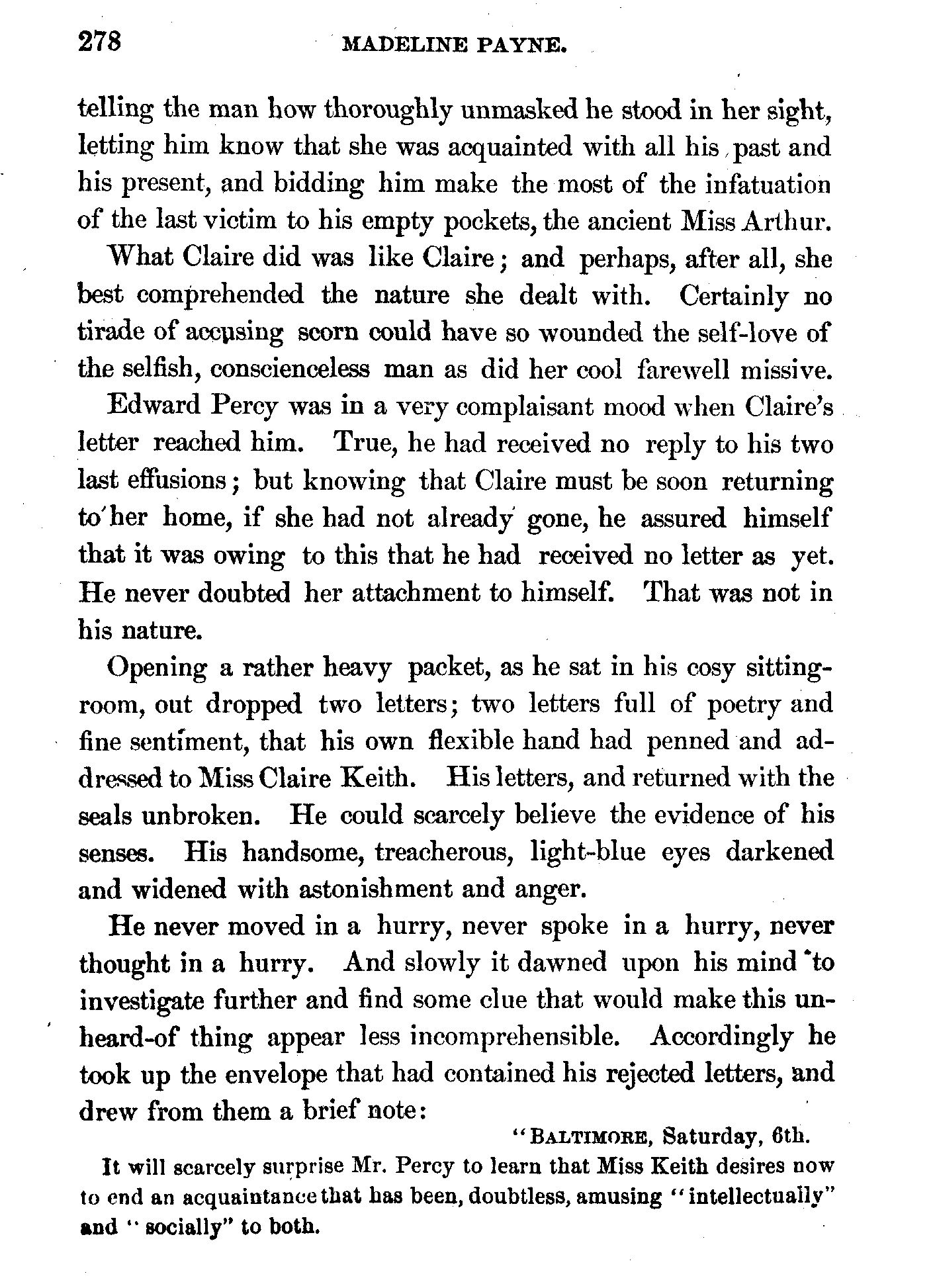 278 MADELINE PAYNE.

telling the man how thoroughly unmasked he stood in her sight, letting him know that she was acquainted with all his past and his present, and bidding him make the most of the infatuation of the last victim to his empty pockets, the ancient Miss Arthur.

What Claire did was like Claire; and perhaps, after all, she best comprehended the nature she dealt with. Certainly no tirade of accusing scorn could have so wounded the self-love of the selfish, conscienceless man as did her cool farewell missive.

Edward Percy was in a very complaisant mood when Claire's letter reached him. True, he had received no reply to his two last effusions; but knowing that Claire must be soon returning to her home, if she had not already gone, he assured himself that it was owing to this that he had received no letter as yet. He never doubted her attachment to himself. That was not in his nature.

Opening a rather heavy packet, as he sat in his cosy sitting-room, out dropped two letters; two letters full of poetry and fine sentiment, that his own flexible hand had penned and addressed to Miss Claire Keith. His letters, and returned with the seals unbroken. He could scarcely believe the evidence of his senses. His handsome, treacherous, light-blue eyes darkened and widened with astonishment and anger.

He never moved in a hurry, never spoke in a hurry, never thought in a hurry. And slowly it dawned upon his mind to investigate further and find some clue that would make this unheard-of thing appear less incomprehensible. Accordingly he took up the envelope that had contained his rejected letters, and drew from them a brief note:

"BALTIMORE, Saturday, 6th.

It will scarcely surprise Mr. Percy to learn that Miss Keith desires now to end an acquaintance that has been, doubtless, amusing "intellectually" and "socially" to both.